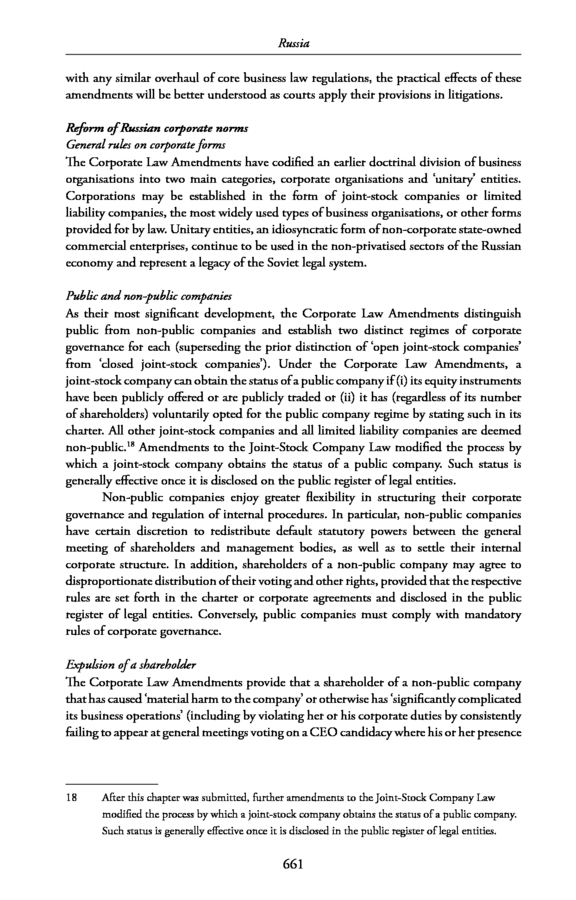 Russia

with any similar overhaul of core business law regulations, the practical effects of these amendments will be better understood as courts apply their provisions in litigations.

Reform of Russian corporate norms
General rules on corporate forms
The Corporate Law Amendments have codified an earlier doctrinal division of business organisations into two main categories, corporate organisations and 'unitary' entities. Corporations may be established in the form of joint-stock companies or limited liability companies, the most widely used types of business organisations, or other forms provided for by law. Unitary entities, an idiosyncratic form of non-corporate state-owned commercial enterprises, continue to be used in the non-privatised sectors of the Russian economy and represent a legacy of the Soviet legal system.

Public and non-public companies
As their most significant development, the Corporate Law Amendments distinguish public from non-public companies and establish two distinct regimes of corporate governance for each (superseding the prior distinction of 'open joint-stock companies' from 'closed joint-stock companies'). Under the Corporate Law Amendments, a joint-stock company can obtain the status of a public company if (i) its equity instruments have been publicly offered or are publicly traded or (ii) it has (regardless of its number of shareholders) voluntarily opted for the public company regime by stating such in its charter. All other joint-stock companies and all limited liability companies are deemed non-public.$^{18}$ Amendments to the Joint-Stock Company Law modified the process by which a joint-stock company obtains the status of a public company. Such status is generally effective once it is disclosed on the public register of legal entities.

Non-public companies enjoy greater flexibility in structuring their corporate governance and regulation of internal procedures. In particular, non-public companies have certain discretion to redistribute default statutory powers between the general meeting of shareholders and management bodies, as well as to settle their internal corporate structure. In addition, shareholders of a non-public company may agree to disproportionate distribution of their voting and other rights, provided that the respective rules are set forth in the charter or corporate agreements and disclosed in the public register of legal entities. Conversely, public companies must comply with mandatory rules of corporate governance.

Expulsion of a shareholder
The Corporate Law Amendments provide that a shareholder of a non-public company that has caused 'material harm to the company' or otherwise has 'significantly complicated its business operations' (including by violating her or his corporate duties by consistently failing to appear at general meetings voting on a CEO candidacy where his or her presence

18 After this chapter was submitted, further amendments to the Joint-Stock Company Law modified the process by which a joint-stock company obtains the status of a public company. Such status is generally effective once it is disclosed in the public register of legal entities.

661